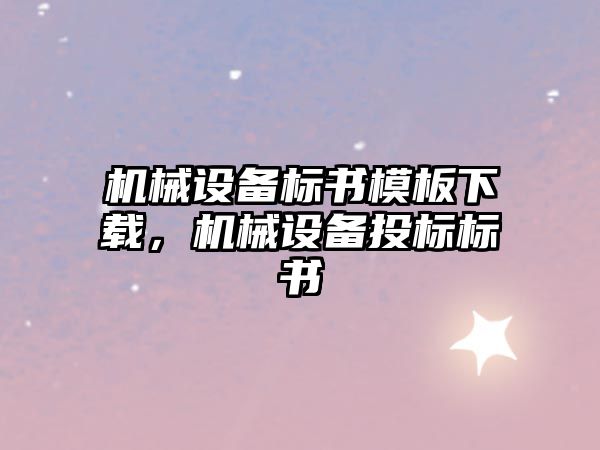 机械设备标书模板下载，机械设备投标标书